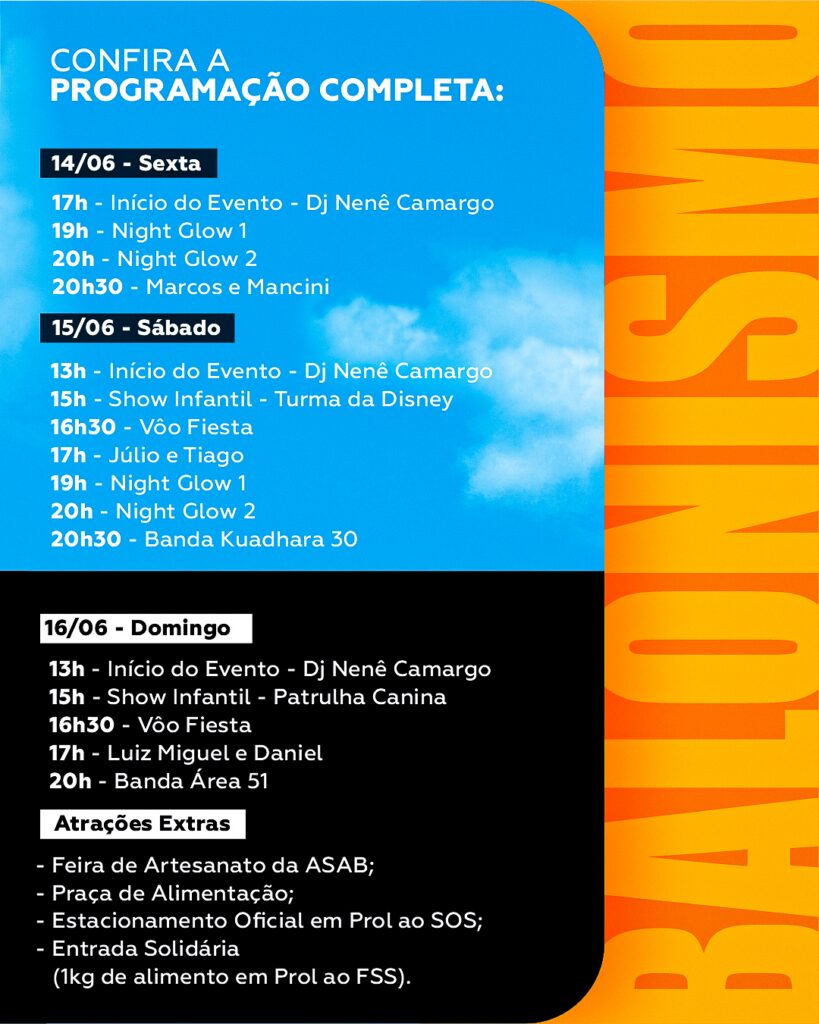 CONFIRA A
PROGRAMAÇÃO COMPLETA:

14/06 - Sexta

17h - Início do Evento - Dj Nenê Camargo
19h - Night Glow 1
20h - Night Glow 2
20h30 - Marcos e Mancini

15/06 - Sábado

13h - Início do Evento - Dj Nenê Camargo
15h - Show Infantil - Turma da Disney
16h30 - Vôo Fiesta
17h - Júlio e Tiago
19h - Night Glow 1
20h - Night Glow 2
20h30 - Banda Kuadhara 30

16/06 - Domingo

13h - Início do Evento - Dj Nenê Camargo
15h - Show Infantil - Patrulha Canina
16h30 - Vôo Fiesta
17h - Luiz Miguel e Daniel
20h - Banda Área 51

Atrações Extras

- Feira de Artesanato da ASAB;
- Praça de Alimentação;
- Estacionamento Oficial em Prol ao SOS;
- Entrada Solidária
(1kg de alimento em Prol ao FSS).

BALONISMO